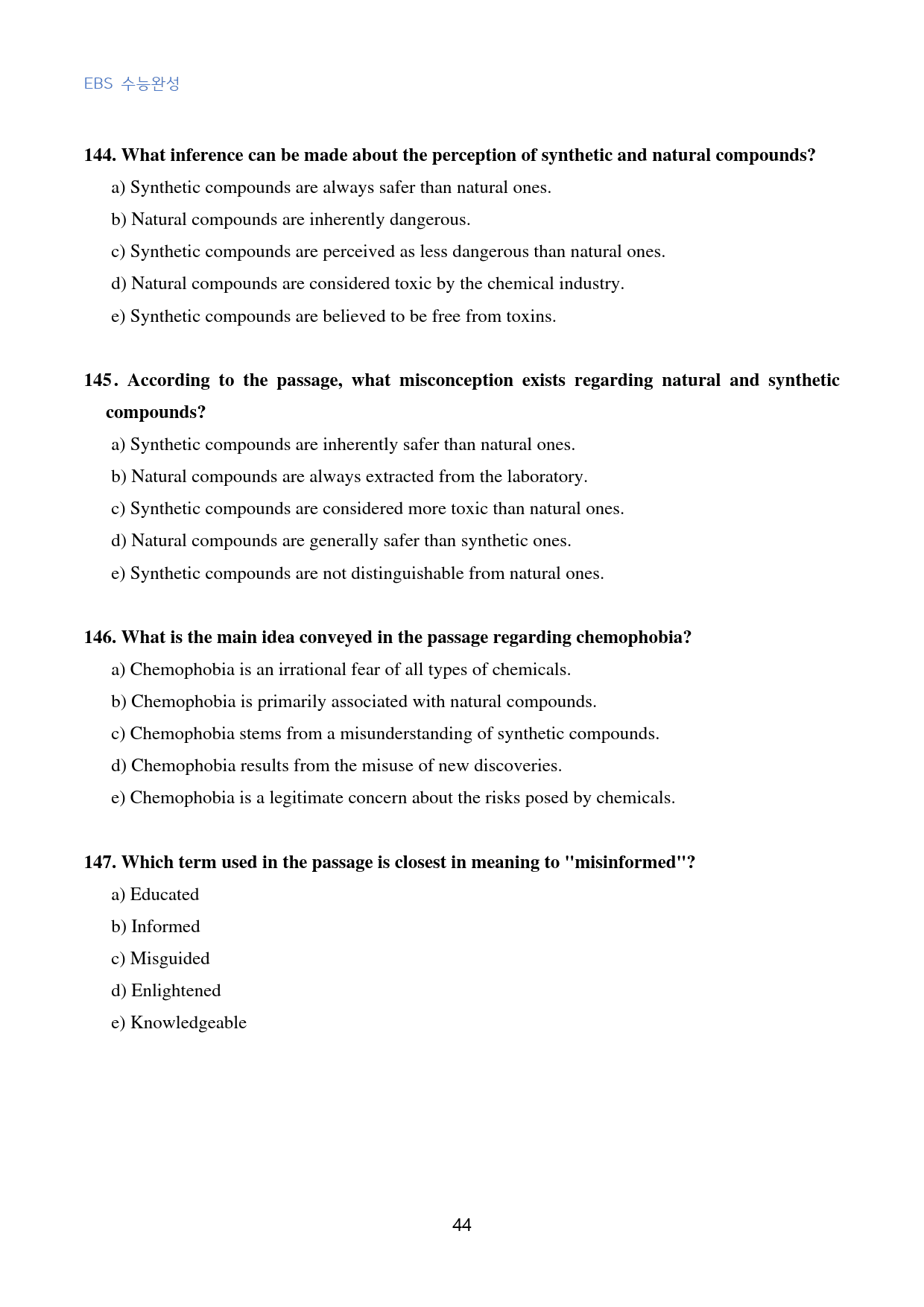 EBS 수능완성

144. What inference can be made about the perception of synthetic and natural compounds?

a) Synthetic compounds are always safer than natural ones.

b) Natural compounds are inherently dangerous.

c) Synthetic compounds are perceived as less dangerous than natural ones.

d) Natural compounds are considered toxic by the chemical industry.

e) Synthetic compounds are believed to be free from toxins.

145. According to the passage, what misconception exists regarding natural and synthetic compounds?

a) Synthetic compounds are inherently safer than natural ones.

b) Natural compounds are always extracted from the laboratory.

c) Synthetic compounds are considered more toxic than natural ones.

d) Natural compounds are generally safer than synthetic ones.

e) Synthetic compounds are not distinguishable from natural ones.

146. What is the main idea conveyed in the passage regarding chemophobia?

a) Chemophobia is an irrational fear of all types of chemicals.

b) Chemophobia is primarily associated with natural compounds.

c) Chemophobia stems from a misunderstanding of synthetic compounds.

d) Chemophobia results from the misuse of new discoveries.

e) Chemophobia is a legitimate concern about the risks posed by chemicals.

147. Which term used in the passage is closest in meaning to "misinformed"?

a) Educated

b) Informed

c) Misguided

d) Enlightened

e) Knowledgeable

44